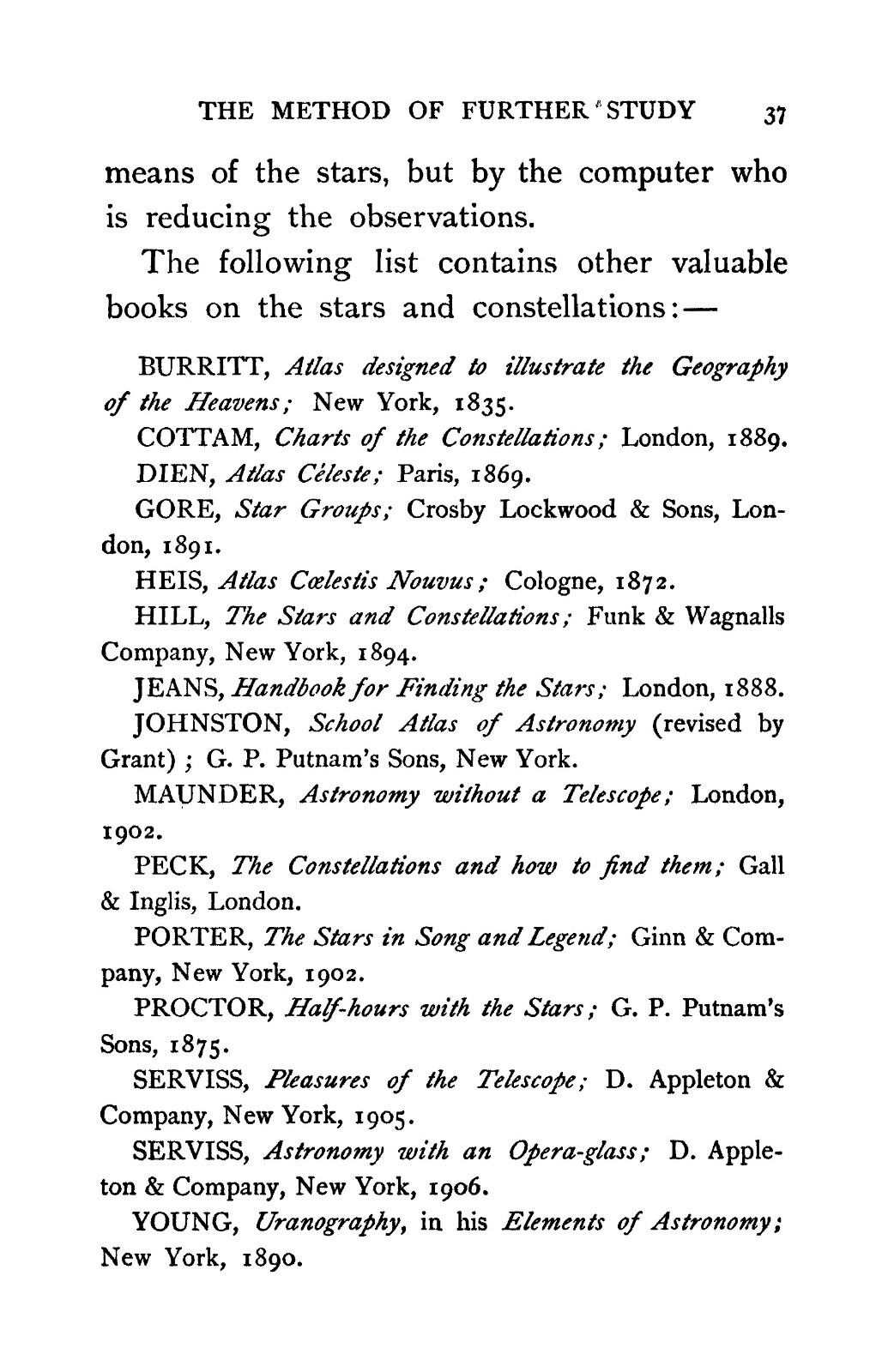 THE METHOD OF FURTHER STUDY 37

means of the stars, but by the computer who is reducing the observations.

The following list contains other valuable books on the stars and constellations:—

BURRITT, Atlas designed to illustrate the Geography of the Heavens; New York, 1835.

COTTAM, Charts of the Constellations; London, 1889.

DIEN, Atlas Céleste; Paris, 1869.

GORE, Star Groups; Crosby Lockwood & Sons, London, 1891.

HEIS, Atlas Cœlestis Nouvus; Cologne, 1872.

HILL, The Stars and Constellations; Funk & Wagnalls Company, New York, 1894.

JEANS, Handbook for Finding the Stars; London, 1888.

JOHNSTON, School Atlas of Astronomy (revised by Grant); G. P. Putnam's Sons, New York.

MAUNDER, Astronomy without a Telescope; London, 1902.

PECK, The Constellations and how to find them; Gall & Inglis, London.

PORTER, The Stars in Song and Legend; Ginn & Company, New York, 1902.

PROCTOR, Half-hours with the Stars; G. P. Putnam's Sons, 1875.

SERVISS, Pleasures of the Telescope; D. Appleton & Company, New York, 1905.

SERVISS, Astronomy with an Opera-glass; D. Appleton & Company, New York, 1906.

YOUNG, Uranography, in his Elements of Astronomy; New York, 1890.